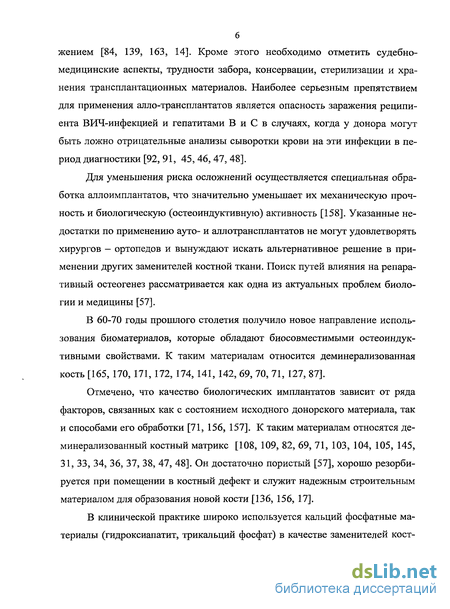 6

жением [84, 139, 163, 14]. Кроме этого необходимо отметить судебно-медицинские аспекты, трудности забора, консервации, стерилизации и хранения трансплантационных материалов. Наиболее серьезным препятствием для применения алло-трансплантатов является опасность заражения реципиента ВИЧ-инфекцией и гепатитами В и С в случаях, когда у донора могут быть ложно отрицательные анализы сыворотки крови на эти инфекции в период диагностики [92, 91, 45, 46, 47, 48].

Для уменьшения риска осложнений осуществляется специальная обработка аллоимплантатов, что значительно уменьшает их механическую прочность и биологическую (остеоиндуктивную) активность [158]. Указанные недостатки по применению ауто- и аллотрансплантатов не могут удовлетворять хирургов – ортопедов и вынуждают искать альтернативное решение в применении других заменителей костной ткани. Поиск путей влияния на репаративный остеогенез рассматривается как одна из актуальных проблем биологии и медицины [57].

В 60-70 годы прошлого столетия получило новое направление использования биоматериалов, которые обладают биосовместимыми остеоиндуктивными свойствами. К таким материалам относится деминерализованная кость [165, 170, 171, 172, 174, 141, 142, 69, 70, 71, 127, 87].

Отмечено, что качество биологических имплантатов зависит от ряда факторов, связанных как с состоянием исходного донорского материала, так и способами его обработки [71, 156, 157]. К таким материалам относятся деминерализованный костный матрикс [108, 109, 82, 69, 71, 103, 104, 105, 145, 31, 33, 34, 36, 37, 38, 47, 48]. Он достаточно пористый [57], хорошо резорбируется при помещении в костный дефект и служит надежным строительным материалом для образования новой кости [136, 156, 17].

В клинической практике широко используется кальций фосфатные материалы (гидроксиапатит, трикальций фосфат) в качестве заменителей кост-

dsLib.net
библиотека диссертаций